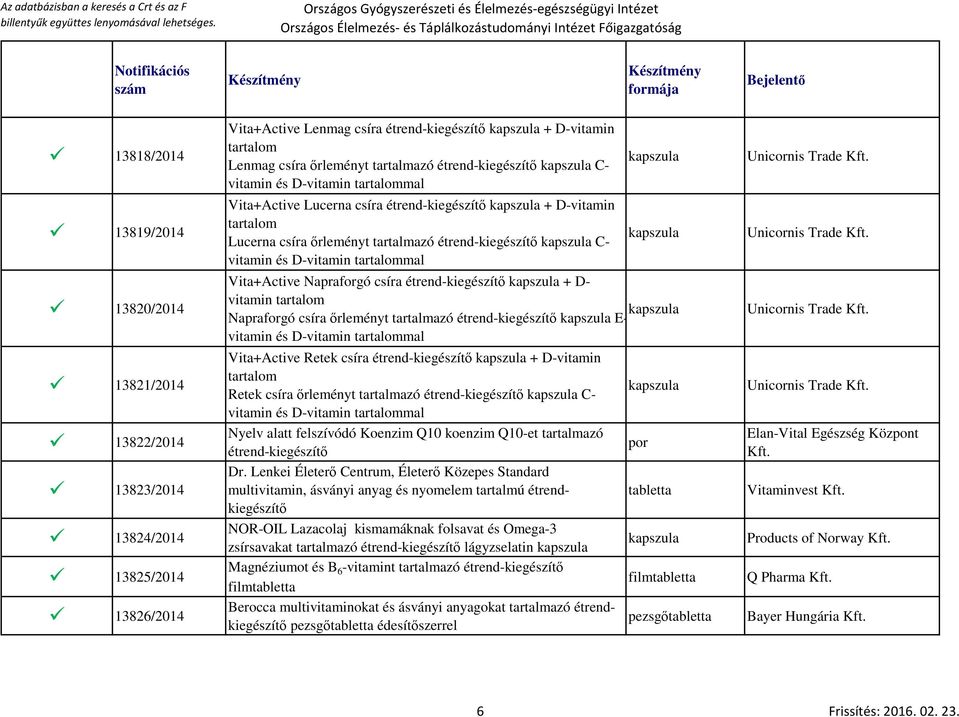 Az adatbázisban a keresés a Crt és az F billentyűk együttes lenyomásával lehetséges.

Országos Gyógyszerészeti és Élelmezés-egészségügyi Intézet
Országos Élelmezés- és Táplálkozástudományi Intézet Főigazgatóság

| | Notifikációs szám | Készítmény | Készítmény formája | Bejelentő |
|---|---|---|---|---|
| ✓ | 13818/2014 | Vita+Active Lenmag csíra étrend-kiegészítő kapszula + D-vitamin tartalom Lenmag csíra őrleményt tartalmazó étrend-kiegészítő kapszula C-vitamin és D-vitamin tartalommal | kapszula | Unicornis Trade Kft. |
| ✓ | 13819/2014 | Vita+Active Lucerna csíra étrend-kiegészítő kapszula + D-vitamin tartalom Lucerna csíra őrleményt tartalmazó étrend-kiegészítő kapszula C-vitamin és D-vitamin tartalommal | kapszula | Unicornis Trade Kft. |
| ✓ | 13820/2014 | Vita+Active Napraforgó csíra étrend-kiegészítő kapszula + D-vitamin tartalom Napraforgó csíra őrleményt tartalmazó étrend-kiegészítő kapszula E-vitamin és D-vitamin tartalommal | kapszula | Unicornis Trade Kft. |
| ✓ | 13821/2014 | Vita+Active Retek csíra étrend-kiegészítő kapszula + D-vitamin tartalom Retek csíra őrleményt tartalmazó étrend-kiegészítő kapszula C-vitamin és D-vitamin tartalommal | kapszula | Unicornis Trade Kft. |
| ✓ | 13822/2014 | Nyelv alatt felszívódó Koenzim Q10 koenzim Q10-et tartalmazó étrend-kiegészítő | por | Elan-Vital Egészség Központ Kft. |
| ✓ | 13823/2014 | Dr. Lenkei Életerő Centrum, Életerő Közepes Standard multivitamin, ásványi anyag és nyomelem tartalmú étrend-kiegészítő | tabletta | Vitaminvest Kft. |
| ✓ | 13824/2014 | NOR-OIL Lazacolaj kismamáknak folsavat és Omega-3 zsírsavakat tartalmazó étrend-kiegészítő lágyzselatin kapszula | kapszula | Products of Norway Kft. |
| ✓ | 13825/2014 | Magnéziumot és $B_6$-vitamint tartalmazó étrend-kiegészítő filmtabletta | filmtabletta | Q Pharma Kft. |
| ✓ | 13826/2014 | Berocca multivitaminokat és ásványi anyagokat tartalmazó étrend-kiegészítő pezsgőtabletta édesítőszerrel | pezsgőtabletta | Bayer Hungária Kft. |

6

Frissítés: 2016. 02. 23.